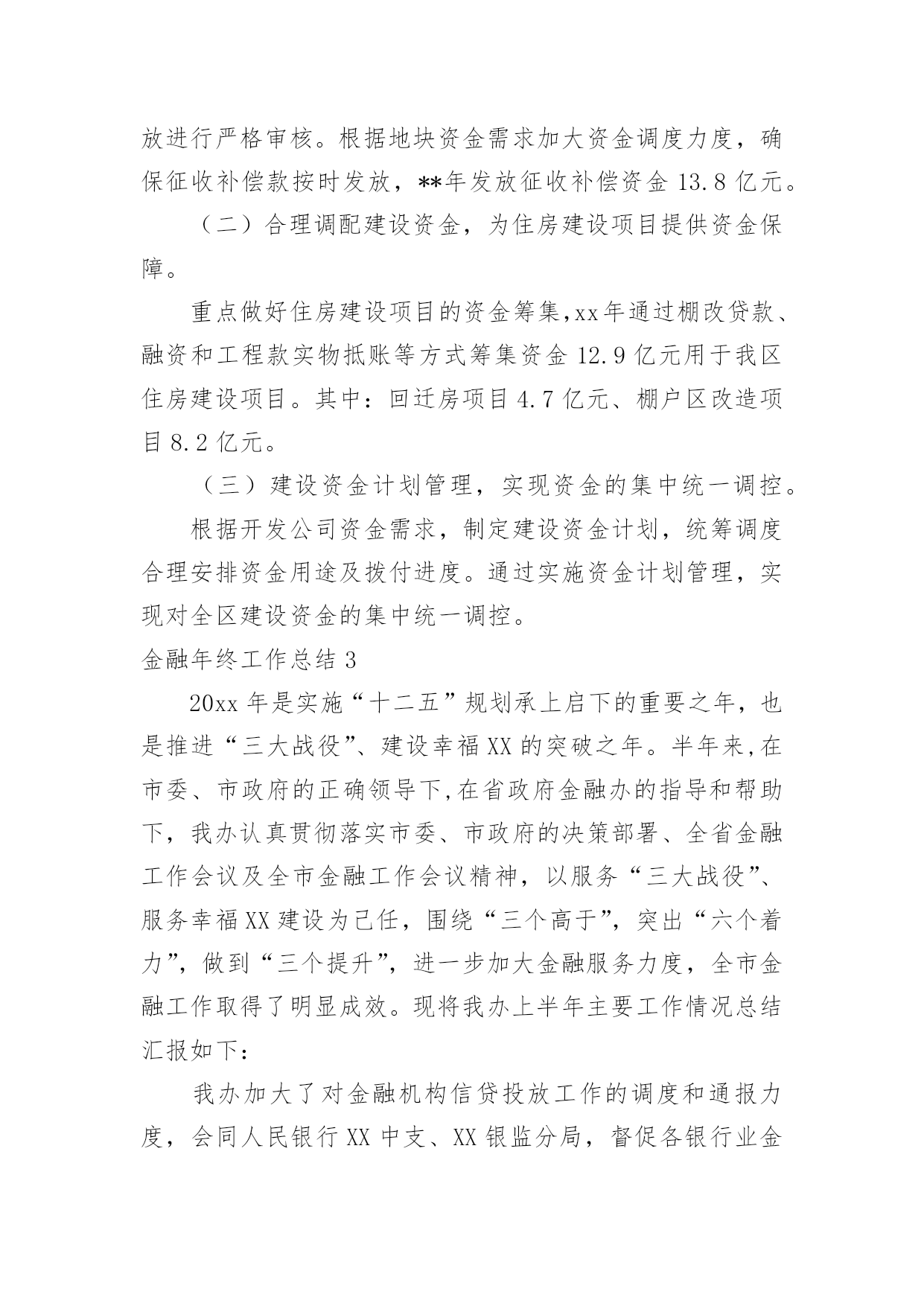 放进行严格审核。根据地块资金需求加大资金调度力度，确保征收补偿款按时发放，**年发放征收补偿资金 13.8 亿元。

（二）合理调配建设资金，为住房建设项目提供资金保障。

重点做好住房建设项目的资金筹集,xx 年通过棚改贷款、融资和工程款实物抵账等方式筹集资金 12.9 亿元用于我区住房建设项目。其中：回迁房项目 4.7 亿元、棚户区改造项目 8.2 亿元。

（三）建设资金计划管理，实现资金的集中统一调控。

根据开发公司资金需求，制定建设资金计划，统筹调度合理安排资金用途及拨付进度。通过实施资金计划管理，实现对全区建设资金的集中统一调控。

金融年终工作总结 3

20xx 年是实施“十二五”规划承上启下的重要之年，也是推进“三大战役”、建设幸福 XX 的突破之年。半年来,在市委、市政府的正确领导下,在省政府金融办的指导和帮助下，我办认真贯彻落实市委、市政府的决策部署、全省金融工作会议及全市金融工作会议精神，以服务“三大战役”、服务幸福 XX 建设为己任，围绕“三个高于”，突出“六个着力”，做到“三个提升”，进一步加大金融服务力度，全市金融工作取得了明显成效。现将我办上半年主要工作情况总结汇报如下：

我办加大了对金融机构信贷投放工作的调度和通报力度，会同人民银行 XX 中支、XX 银监分局，督促各银行业金